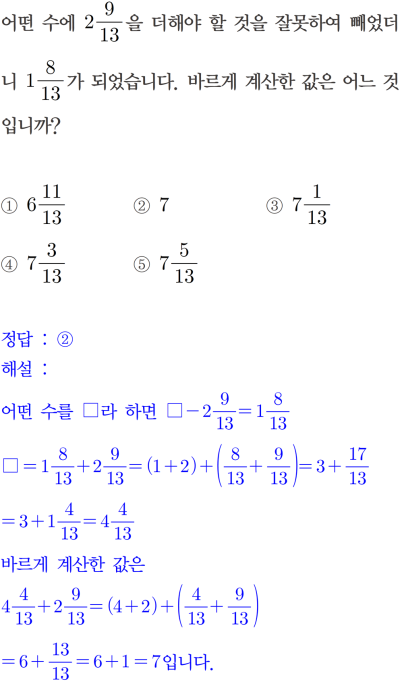 어떤 수에 $2\frac{9}{13}$을 더해야 할 것을 잘못하여 빼었더니 $1\frac{8}{13}$가 되었습니다. 바르게 계산한 값은 어느 것입니까?

① $6\frac{11}{13}$ ② $7$ ③ $7\frac{1}{13}$

④ $7\frac{3}{13}$ ⑤ $7\frac{5}{13}$

정답 : ②

해설 :

어떤 수를 □라 하면 $□-2\frac{9}{13}=1\frac{8}{13}$

$□=1\frac{8}{13}+2\frac{9}{13}=(1+2)+\left(\frac{8}{13}+\frac{9}{13}\right)=3+\frac{17}{13}$

$=3+1\frac{4}{13}=4\frac{4}{13}$

바르게 계산한 값은

$4\frac{4}{13}+2\frac{9}{13}=(4+2)+\left(\frac{4}{13}+\frac{9}{13}\right)$

$=6+\frac{13}{13}=6+1=7$입니다.